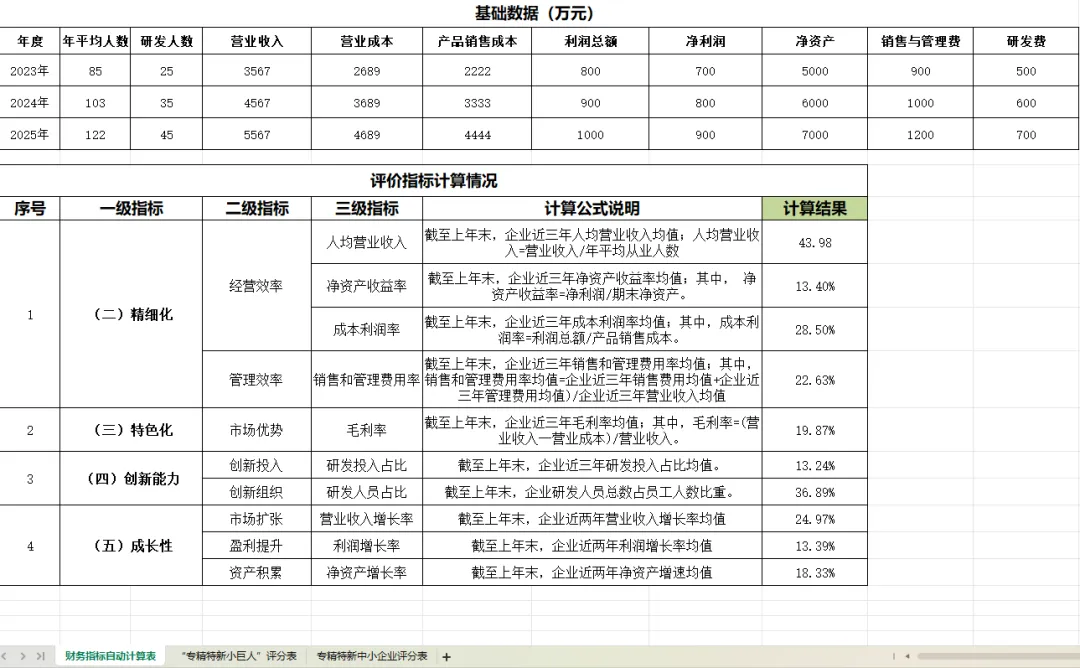 基础数据（万元）

| 年度 | 年平均人数 | 研发人数 | 营业收入 | 营业成本 | 产品销售成本 | 利润总额 | 净利润 | 净资产 | 销售与管理费 | 研发费 |
|---|---|---|---|---|---|---|---|---|---|---|
| 2023年 | 85 | 25 | 3567 | 2689 | 2222 | 800 | 700 | 5000 | 900 | 500 |
| 2024年 | 103 | 35 | 4567 | 3689 | 3333 | 900 | 800 | 6000 | 1000 | 600 |
| 2025年 | 122 | 45 | 5567 | 4689 | 4444 | 1000 | 900 | 7000 | 1200 | 700 |

评价指标计算情况

| 序号 | 一级指标 | 二级指标 | 三级指标 | 计算公式说明 | 计算结果 |
|---|---|---|---|---|---|
| 1 | （二）精细化 | 经营效率 | 人均营业收入 | 截至上年末，企业近三年人均营业收入均值；人均营业收入=营业收入/年平均从业人数 | 43.98 |
| | | | 净资产收益率 | 截至上年末，企业近三年净资产收益率均值；其中， 净资产收益率=净利润/期末净资产。 | 13.40% |
| | | | 成本利润率 | 截至上年末，企业近三年成本利润率均值；其中，成本利润率=利润总额/产品销售成本。 | 28.50% |
| | | 管理效率 | 销售和管理费用率 | 截至上年末，企业近三年销售和管理费用率均值；其中，销售和管理费用率均值=企业近三年销售费用均值+企业近三年管理费用均值）/企业近三年营业收入均值 | 22.63% |
| 2 | （三）特色化 | 市场优势 | 毛利率 | 截至上年末，企业近三年毛利率均值；其中，毛利率=(营业收入—营业成本)/营业收入。 | 19.87% |
| 3 | （四）创新能力 | 创新投入 | 研发投入占比 | 截至上年末，企业近三年研发投入占比均值。 | 13.24% |
| | | 创新组织 | 研发人员占比 | 截至上年末，企业研发人员总数占员工人数比重。 | 36.89% |
| 4 | （五）成长性 | 市场扩张 | 营业收入增长率 | 截至上年末，企业近两年营业收入增长率均值 | 24.97% |
| | | 盈利提升 | 利润增长率 | 截至上年末，企业近两年利润增长率均值 | 13.39% |
| | | 资产积累 | 净资产增长率 | 截至上年末，企业近两年净资产增速均值 | 18.33% |

财务指标自动计算表 “专精特新小巨人”评分表 专精特新中小企业评分表 +